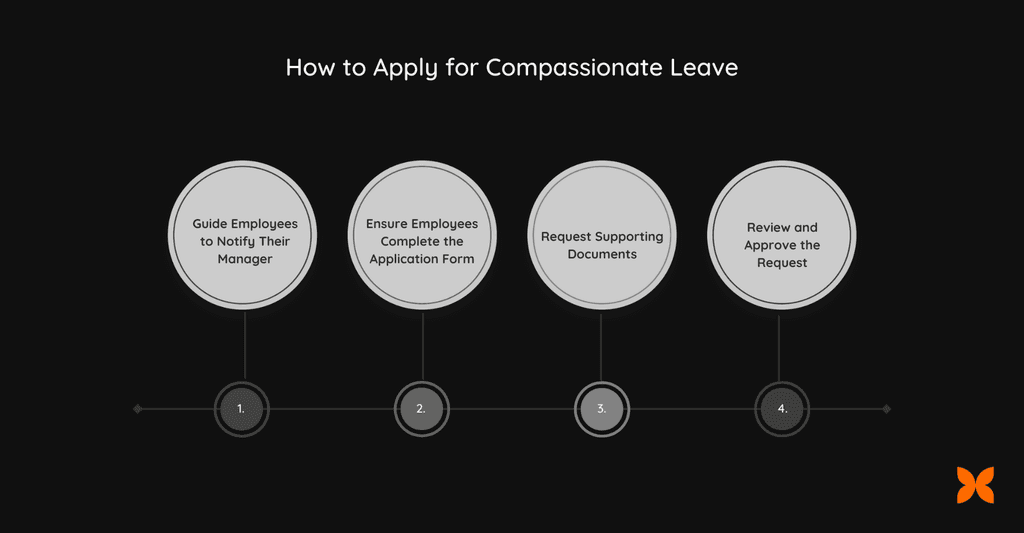 How to Apply for Compassionate Leave

Guide Employees to Notify Their Manager

Ensure Employees Complete the Application Form

Request Supporting Documents

Review and Approve the Request

1.

2.

3.

4.